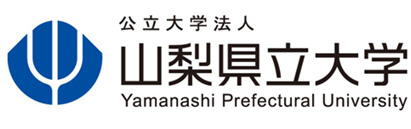 公立大学法人
山梨県立大学
Yamanashi Prefectural University